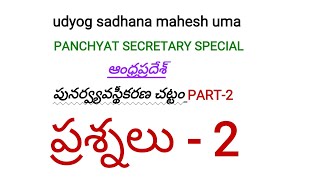 udyog sadhana mahesh uma

PANCHYAT SECRETARY SPECIAL

ఆంధ్రప్రదేశ్

పునర్వ్యవస్థీకరణ చట్టం PART-2

ప్రశ్నలు - 2